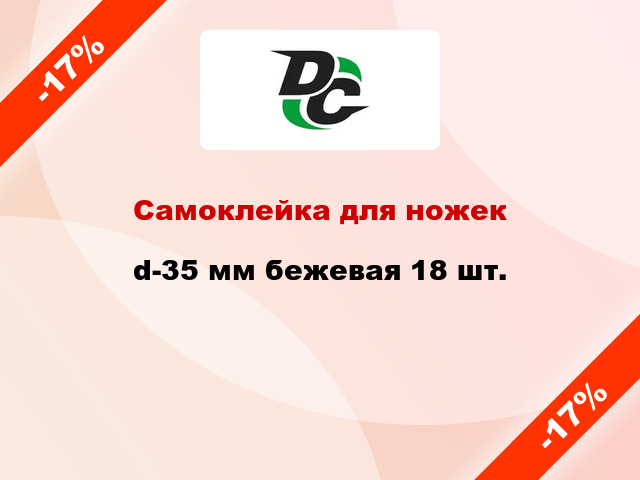 -17%

DC

Самоклейка для ножек

d-35 мм бежевая 18 шт.

-17%